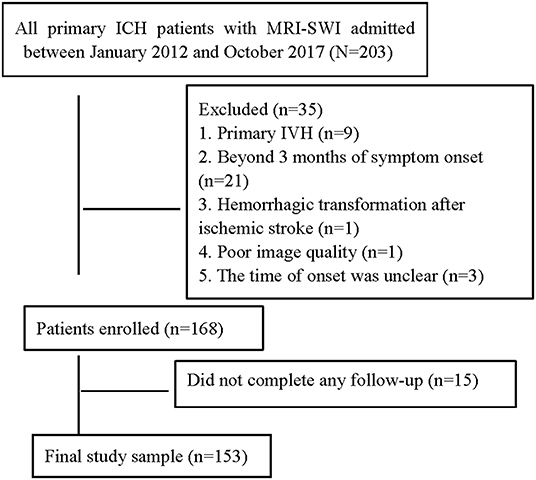 All primary ICH patients with MRI-SWI admitted between January 2012 and October 2017 (N=203)

Excluded (n=35)
1. Primary IVH (n=9)
2. Beyond 3 months of symptom onset (n=21)
3. Hemorrhagic transformation after ischemic stroke (n=1)
4. Poor image quality (n=1)
5. The time of onset was unclear (n=3)

Patients enrolled (n=168)

Did not complete any follow-up (n=15)

Final study sample (n=153)